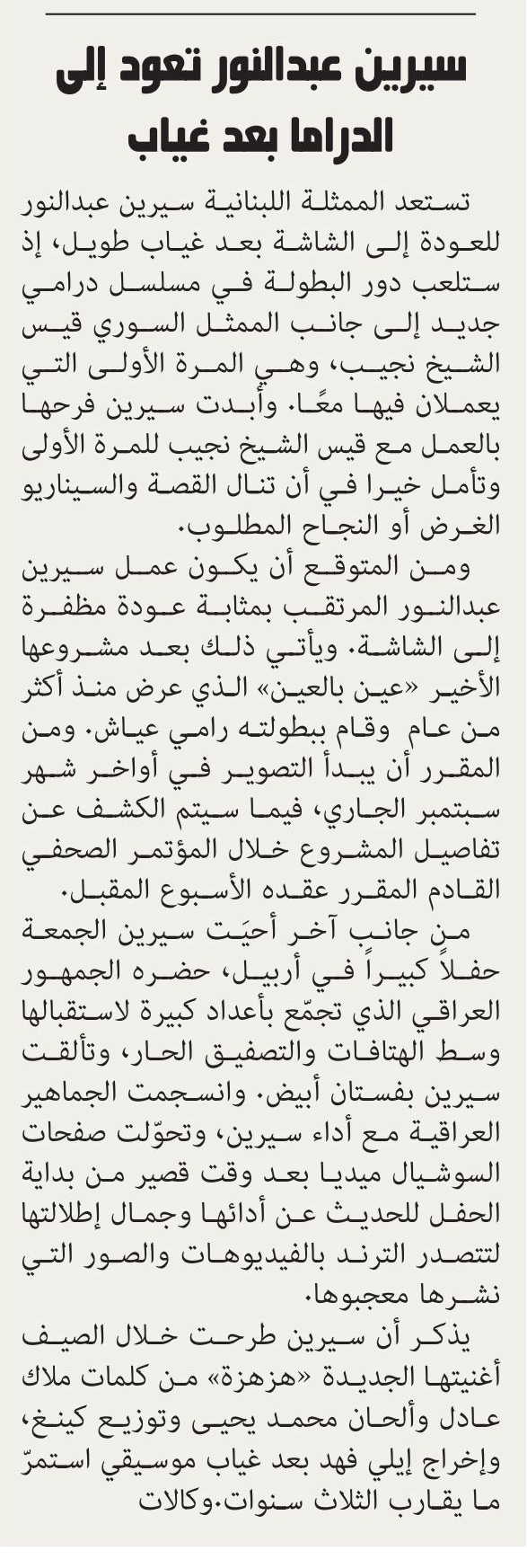 سيرين عبدالنور تعود إلى الدراما بعد غياب

تستعد الممثلة اللبنانية سيرين عبدالنور للعودة إلى الشاشة بعد غياب طويل، إذ ستلعب دور البطولة في مسلسل درامي جديد إلى جانب الممثل السوري قيس الشيخ نجيب، وهي المرة الأولى التي يعملان فيها معًا. وأبدت سيرين فرحها بالعمل مع قيس الشيخ نجيب للمرة الأولى وتأمل خيرا في أن تنال القصة والسيناريو الغرض أو النجاح المطلوب.

ومن المتوقع أن يكون عمل سيرين عبدالنور المرتقب بمثابة عودة مظفرة إلى الشاشة. ويأتي ذلك بعد مشروعها الأخير «عين بالعين» الذي عرض منذ أكثر من عام وقام ببطولته رامي عياش. ومن المقرر أن يبدأ التصوير في أواخر شهر سبتمبر الجاري، فيما سيتم الكشف عن تفاصيل المشروع خلال المؤتمر الصحفي القادم المقرر عقده الأسبوع المقبل.

من جانب آخر أحيَت سيرين الجمعة حفلاً كبيراً في أربيل، حضره الجمهور العراقي الذي تجمّع بأعداد كبيرة لاستقبالها وسط الهتافات والتصفيق الحار، وتألقت سيرين بفستان أبيض. وانسجمت الجماهير العراقية مع أداء سيرين، وتحوّلت صفحات السوشيال ميديا بعد وقت قصير من بداية الحفل للحديث عن أدائها وجمال إطلالتها لتتصدر الترند بالفيديوهات والصور التي نشرها معجبوها.

يذكر أن سيرين طرحت خلال الصيف أغنيتها الجديدة «هزهزة» من كلمات ملاك عادل وألحان محمد يحيى وتوزيع كينغ، وإخراج إيلي فهد بعد غياب موسيقي استمرّ ما يقارب الثلاث سنوات.وكالات